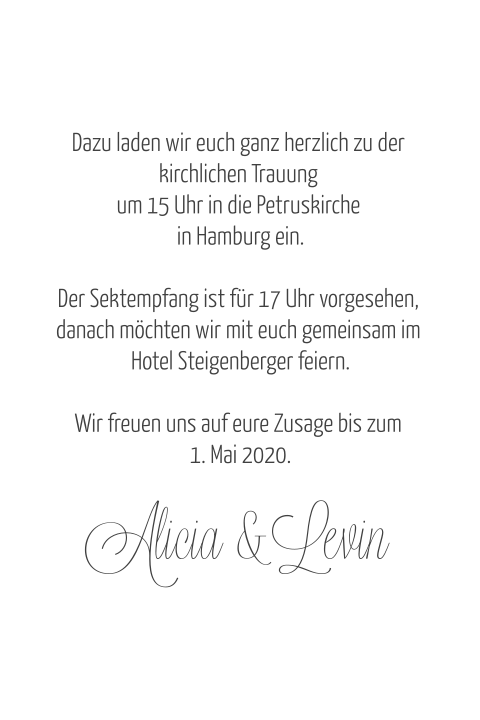 Dazu laden wir euch ganz herzlich zu der kirchlichen Trauung um 15 Uhr in die Petruskirche in Hamburg ein.

Der Sektempfang ist für 17 Uhr vorgesehen, danach möchten wir mit euch gemeinsam im Hotel Steigenberger feiern.

Wir freuen uns auf eure Zusage bis zum 1. Mai 2020.

Alicia & Levin